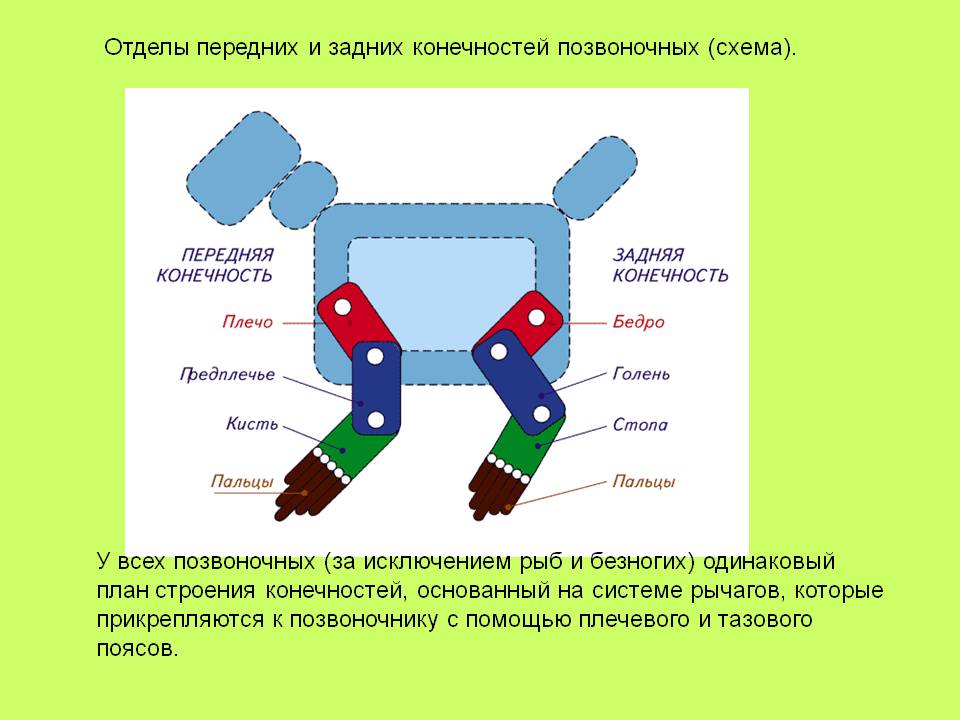 Отделы передних и задних конечностей позвоночных (схема).

ПЕРЕДНЯЯ КОНЕЧНОСТЬ

Плечо

Предплечье

Кисть

Пальцы

ЗАДНЯЯ КОНЕЧНОСТЬ

Бедро

Голень

Стопа

Пальцы

У всех позвоночных (за исключением рыб и безногих) одинаковый план строения конечностей, основанный на системе рычагов, которые прикрепляются к позвоночнику с помощью плечевого и тазового поясов.